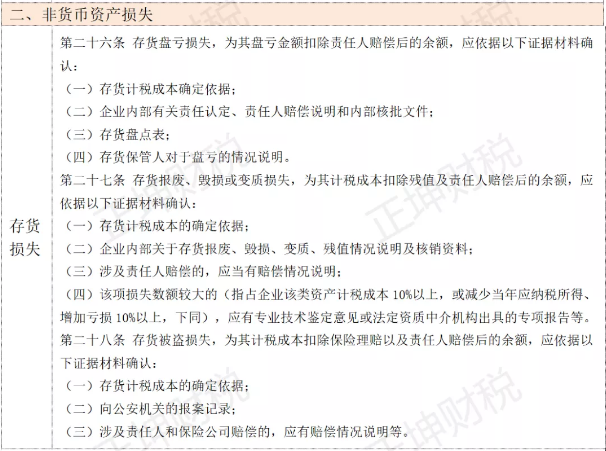 二、非货币资产损失

| 存货损失 | 第二十六条 存货盘亏损失，为其盘亏金额扣除责任人赔偿后的余额，应依据以下证据材料确认：<br>（一）存货计税成本确定依据；<br>（二）企业内部有关责任认定、责任人赔偿说明和内部核批文件；<br>（三）存货盘点表；<br>（四）存货保管人对于盘亏的情况说明。<br>第二十七条 存货报废、毁损或变质损失，为其计税成本扣除残值及责任人赔偿后的余额，应依据以下证据材料确认：<br>（一）存货计税成本的确定依据；<br>（二）企业内部关于存货报废、毁损、变质、残值情况说明及核销资料；<br>（三）涉及责任人赔偿的，应当有赔偿情况说明；<br>（四）该项损失数额较大的（指占企业该类资产计税成本 10%以上，或减少当年应纳税所得、增加亏损 10%以上，下同），应有专业技术鉴定意见或法定资质中介机构出具的专项报告等。<br>第二十八条 存货被盗损失，为其计税成本扣除保险理赔以及责任人赔偿后的余额，应依据以下证据材料确认：<br>（一）存货计税成本的确定依据；<br>（二）向公安机关的报案记录；<br>（三）涉及责任人和保险公司赔偿的，应有赔偿情况说明等。 |
|---|---|

正坤财税